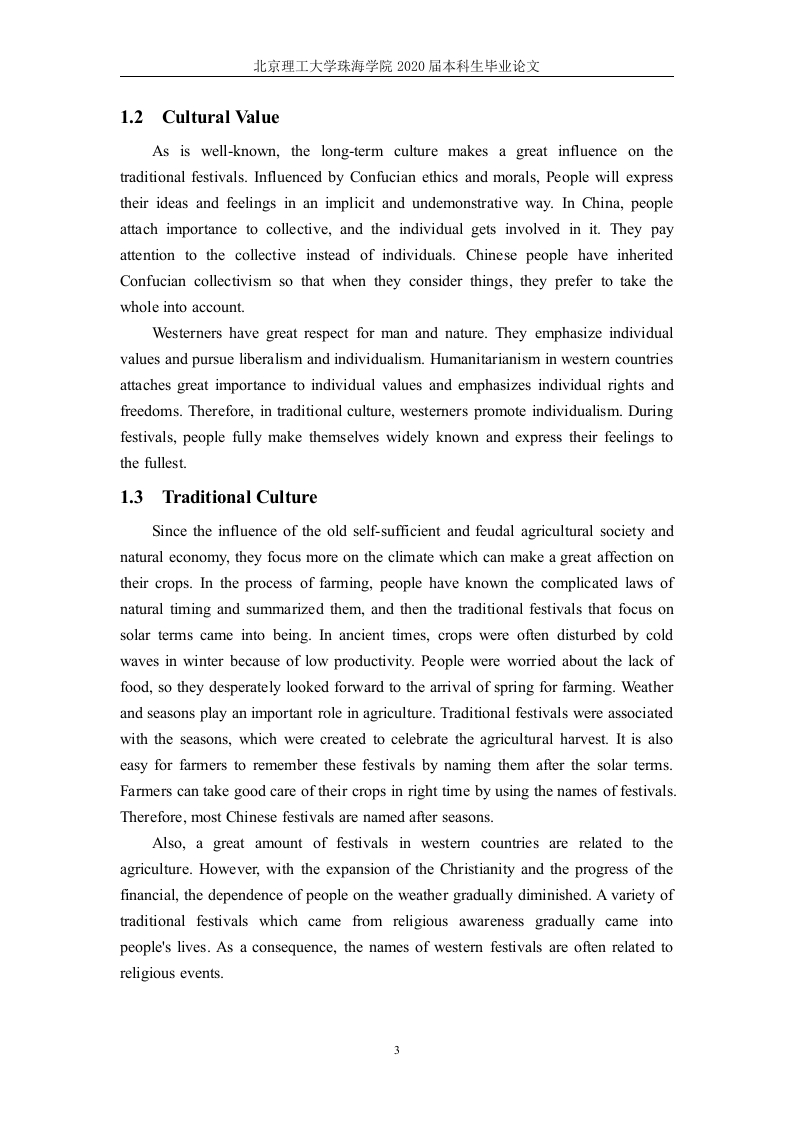 北京理工大学珠海学院 2020 届本科生毕业论文

1.2 Cultural Value

As is well-known, the long-term culture makes a great influence on the traditional festivals. Influenced by Confucian ethics and morals, People will express their ideas and feelings in an implicit and undemonstrative way. In China, people attach importance to collective, and the individual gets involved in it. They pay attention to the collective instead of individuals. Chinese people have inherited Confucian collectivism so that when they consider things, they prefer to take the whole into account.

Westerners have great respect for man and nature. They emphasize individual values and pursue liberalism and individualism. Humanitarianism in western countries attaches great importance to individual values and emphasizes individual rights and freedoms. Therefore, in traditional culture, westerners promote individualism. During festivals, people fully make themselves widely known and express their feelings to the fullest.

1.3 Traditional Culture

Since the influence of the old self-sufficient and feudal agricultural society and natural economy, they focus more on the climate which can make a great affection on their crops. In the process of farming, people have known the complicated laws of natural timing and summarized them, and then the traditional festivals that focus on solar terms came into being. In ancient times, crops were often disturbed by cold waves in winter because of low productivity. People were worried about the lack of food, so they desperately looked forward to the arrival of spring for farming. Weather and seasons play an important role in agriculture. Traditional festivals were associated with the seasons, which were created to celebrate the agricultural harvest. It is also easy for farmers to remember these festivals by naming them after the solar terms. Farmers can take good care of their crops in right time by using the names of festivals. Therefore, most Chinese festivals are named after seasons.

Also, a great amount of festivals in western countries are related to the agriculture. However, with the expansion of the Christianity and the progress of the financial, the dependence of people on the weather gradually diminished. A variety of traditional festivals which came from religious awareness gradually came into people's lives. As a consequence, the names of western festivals are often related to religious events.

3